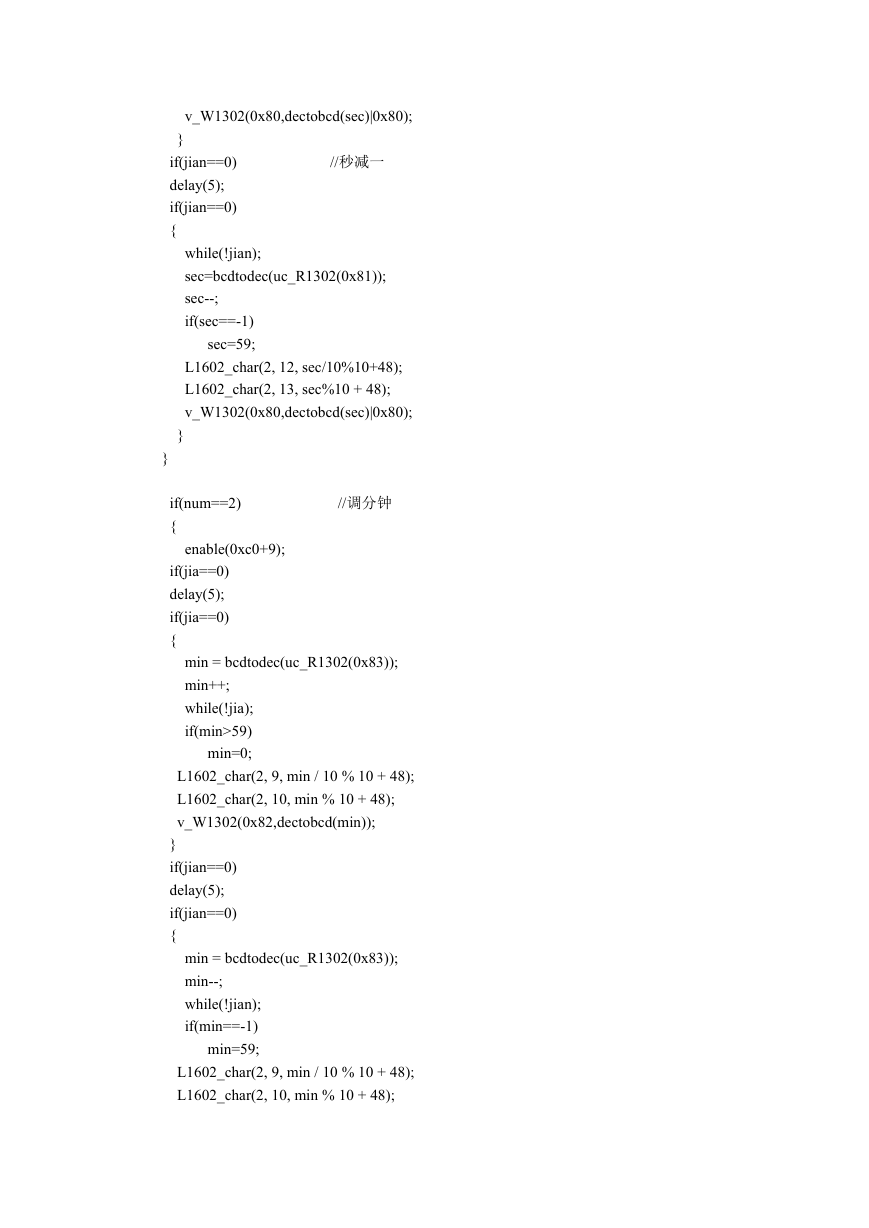 v_W1302(0x80,dectobcd(sec)|0x80);
}
if(jian==0)   //秒减一
delay(5);
if(jian==0)
{
while(!jian);
sec=bcdtodec(uc_R1302(0x81));
sec--;
if(sec==-1)
sec=59;
L1602_char(2, 12, sec/10%10+48);
L1602_char(2, 13, sec%10 + 48);
v_W1302(0x80,dectobcd(sec)|0x80);
}
}

if(num==2)   //调分钟
{
enable(0xc0+9);
if(jia==0)
delay(5);
if(jia==0)
{
min = bcdtodec(uc_R1302(0x83));
min++;
while(!jia);
if(min>59)
min=0;
L1602_char(2, 9, min / 10 % 10 + 48);
L1602_char(2, 10, min % 10 + 48);
v_W1302(0x82,dectobcd(min));
}
if(jian==0)
delay(5);
if(jian==0)
{
min = bcdtodec(uc_R1302(0x83));
min--;
while(!jian);
if(min==-1)
min=59;
L1602_char(2, 9, min / 10 % 10 + 48);
L1602_char(2, 10, min % 10 + 48);